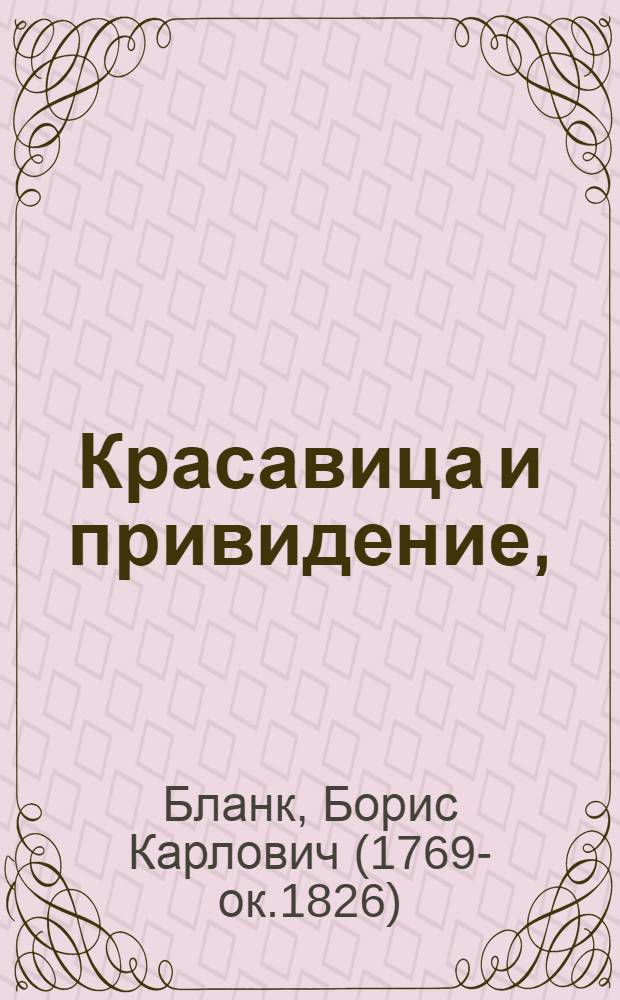 Красавица и привидение,

Бланк, Борис Карлович (1769-ок.1826)